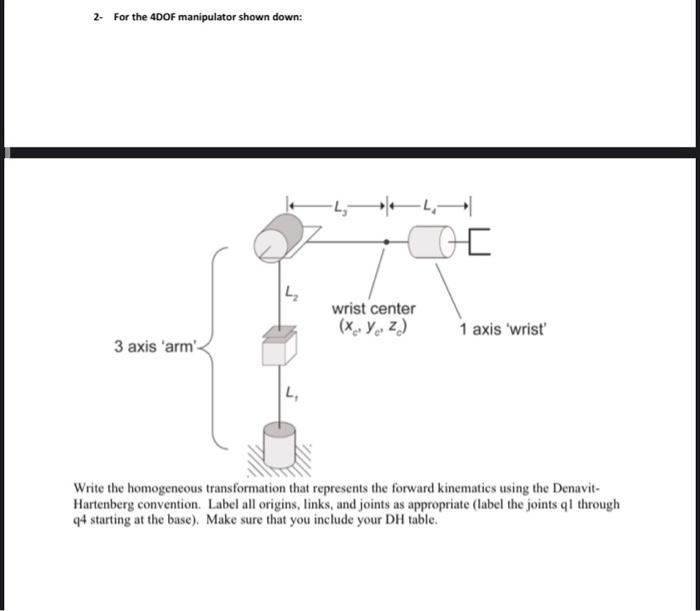 2- For the 4DOF manipulator shown down:

$L_3$ $L_4$

$L_2$

wrist center
$(x_c, y_c, z_c)$

1 axis 'wrist'

3 axis 'arm'

$L_1$

Write the homogeneous transformation that represents the forward kinematics using the Denavit-Hartenberg convention. Label all origins, links, and joints as appropriate (label the joints q1 through q4 starting at the base). Make sure that you include your DH table.